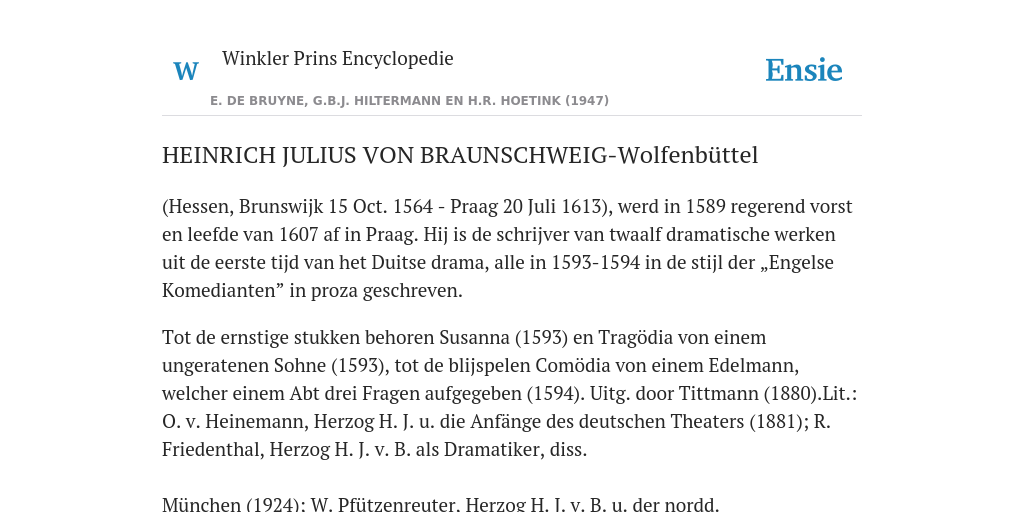 W

Winkler Prins Encyclopedie

Ensie

E. DE BRUYNE, G.B.J. HILTERMANN EN H.R. HOETINK (1947)

HEINRICH JULIUS VON BRAUNSCHWEIG-Wolfenbüttel

(Hessen, Brunswijk 15 Oct. 1564 - Praag 20 Juli 1613), werd in 1589 regerend vorst en leefde van 1607 af in Praag. Hij is de schrijver van twaalf dramatische werken uit de eerste tijd van het Duitse drama, alle in 1593-1594 in de stijl der „Engelse Komedianten” in proza geschreven.

Tot de ernstige stukken behoren Susanna (1593) en Tragödia von einem ungeratenen Sohne (1593), tot de blijspelen Comödia von einem Edelmann, welcher einem Abt drei Fragen aufgegeben (1594). Uitg. door Tittmann (1880).Lit.: O. v. Heinemann, Herzog H. J. u. die Anfänge des deutschen Theaters (1881); R. Friedenthal, Herzog H. J. v. B. als Dramatiker, diss.

München (1924); W. Pfützenreuter, Herzog H. J. v. B. u. der nordd.